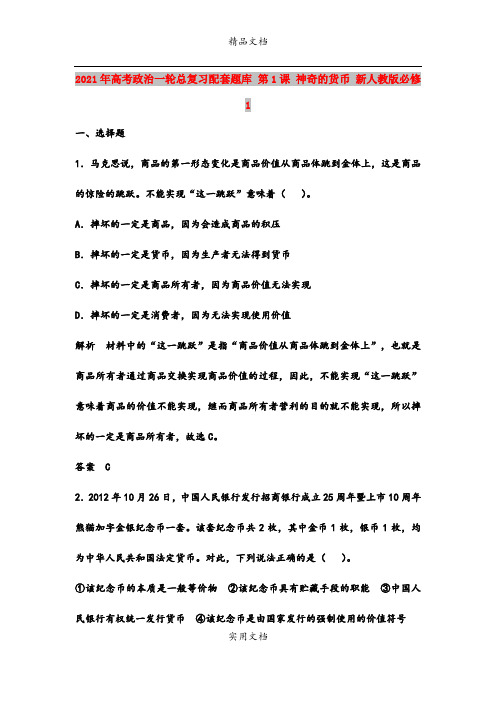 精品文档

2021年高考政治一轮总复习配套题库 第1课 神奇的货币 新人教版必修1

一、选择题

1．马克思说，商品的第一形态变化是商品价值从商品体跳到金体上，这是商品的惊险的跳跃。不能实现“这一跳跃”意味着（　）。

A．摔坏的一定是商品，因为会造成商品的积压

B．摔坏的一定是货币，因为生产者无法得到货币

C．摔坏的一定是商品所有者，因为商品价值无法实现

D．摔坏的一定是消费者，因为无法实现使用价值

解析　材料中的“这一跳跃”是指“商品价值从商品体跳到金体上”，也就是商品所有者通过商品交换实现商品价值的过程，因此，不能实现“这一跳跃”意味着商品的价值不能实现，继而商品所有者营利的目的就不能实现，所以摔坏的一定是商品所有者，故选C。

答案　C

2．2012年10月26日，中国人民银行发行招商银行成立25周年暨上市10周年熊猫加字金银纪念币一套。该套纪念币共2枚，其中金币1枚，银币1枚，均为中华人民共和国法定货币。对此，下列说法正确的是（　）。

①该纪念币的本质是一般等价物　②该纪念币具有贮藏手段的职能　③中国人民银行有权统一发行货币　④该纪念币是由国家发行的强制使用的价值符号

实用文档